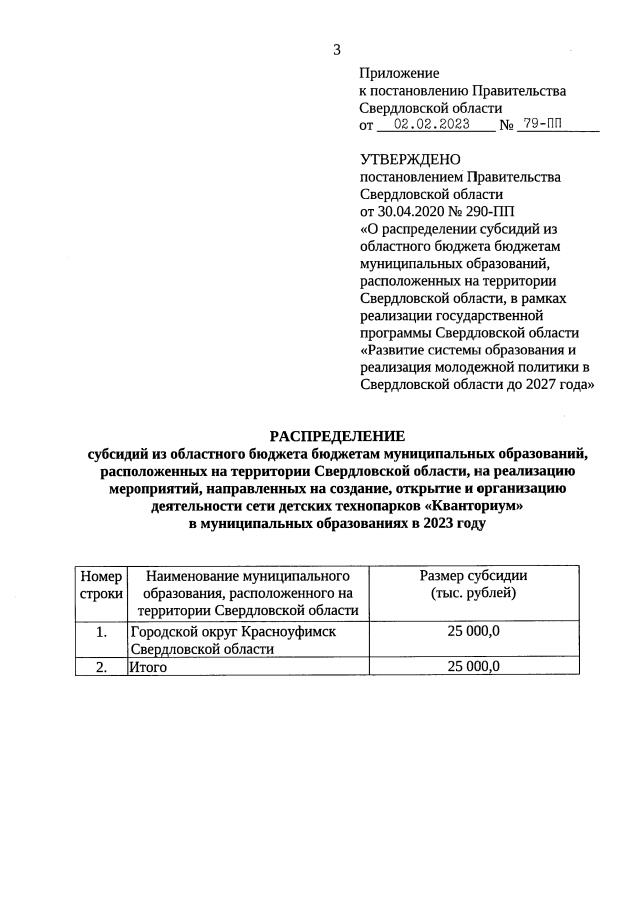 3

Приложение
к постановлению Правительства
Свердловской области
от 02.02.2023 № 79-ПП

УТВЕРЖДЕНО
постановлением Правительства
Свердловской области
от 30.04.2020 № 290-ПП
«О распределении субсидий из областного бюджета бюджетам муниципальных образований, расположенных на территории Свердловской области, в рамках реализации государственной программы Свердловской области «Развитие системы образования и реализация молодежной политики в Свердловской области до 2027 года»

РАСПРЕДЕЛЕНИЕ
субсидий из областного бюджета бюджетам муниципальных образований, расположенных на территории Свердловской области, на реализацию мероприятий, направленных на создание, открытие и организацию деятельности сети детских технопарков «Кванториум» в муниципальных образованиях в 2023 году

| Номер строки | Наименование муниципального образования, расположенного на территории Свердловской области | Размер субсидии (тыс. рублей) |
|---|---|---|
| 1. | Городской округ Красноуфимск Свердловской области | 25 000,0 |
| 2. | Итого | 25 000,0 |